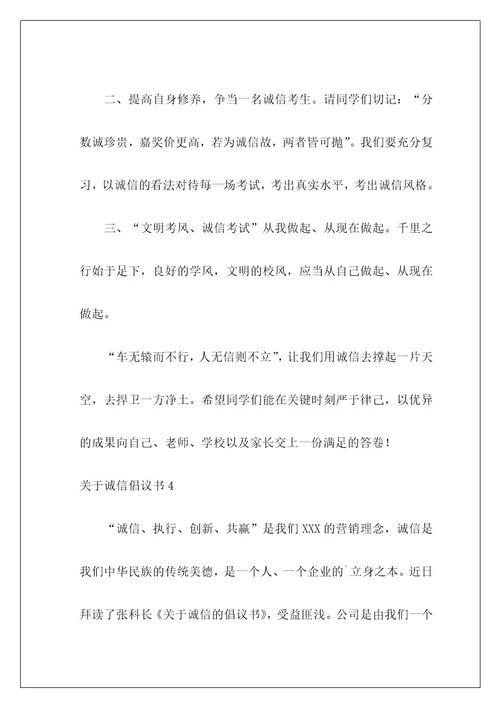 二、提高自身修养，争当一名诚信考生。请同学们切记：“分数诚珍贵，嘉奖价更高，若为诚信故，两者皆可抛”。我们要充分复习，以诚信的看法对待每一场考试，考出真实水平，考出诚信风格。

三、“文明考风、诚信考试”从我做起、从现在做起。千里之行始于足下，良好的学风，文明的校风，应当从自己做起、从现在做起。

“车无辕而不行，人无信则不立”，让我们用诚信去撑起一片天空，去捍卫一方净土。希望同学们能在关键时刻严于律己，以优异的成果向自己、老师、学校以及家长交上一份满足的答卷！

关于诚信倡议书 4

“诚信、执行、创新、共赢”是我们 XXX 的营销理念，诚信是我们中华民族的传统美德，是一个人、一个企业的`立身之本。近日拜读了张科长《关于诚信的倡议书》，受益匪浅。公司是由我们一个